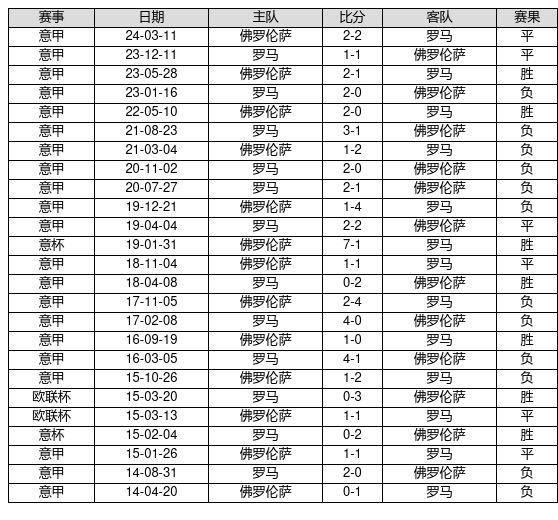 | 赛事 | 日期 | 主队 | 比分 | 客队 | 赛果 |
|---|---|---|---|---|---|
| 意甲 | 24-03-11 | 佛罗伦萨 | 2-2 | 罗马 | 平 |
| 意甲 | 23-12-11 | 罗马 | 1-1 | 佛罗伦萨 | 平 |
| 意甲 | 23-05-28 | 佛罗伦萨 | 2-1 | 罗马 | 胜 |
| 意甲 | 23-01-16 | 罗马 | 2-0 | 佛罗伦萨 | 负 |
| 意甲 | 22-05-10 | 佛罗伦萨 | 2-0 | 罗马 | 胜 |
| 意甲 | 21-08-23 | 罗马 | 3-1 | 佛罗伦萨 | 负 |
| 意甲 | 21-03-04 | 佛罗伦萨 | 1-2 | 罗马 | 负 |
| 意甲 | 20-11-02 | 罗马 | 2-0 | 佛罗伦萨 | 负 |
| 意甲 | 20-07-27 | 罗马 | 2-1 | 佛罗伦萨 | 负 |
| 意甲 | 19-12-21 | 佛罗伦萨 | 1-4 | 罗马 | 负 |
| 意甲 | 19-04-04 | 罗马 | 2-2 | 佛罗伦萨 | 平 |
| 意杯 | 19-01-31 | 佛罗伦萨 | 7-1 | 罗马 | 胜 |
| 意甲 | 18-11-04 | 佛罗伦萨 | 1-1 | 罗马 | 平 |
| 意甲 | 18-04-08 | 罗马 | 0-2 | 佛罗伦萨 | 胜 |
| 意甲 | 17-11-05 | 佛罗伦萨 | 2-4 | 罗马 | 负 |
| 意甲 | 17-02-08 | 罗马 | 4-0 | 佛罗伦萨 | 负 |
| 意甲 | 16-09-19 | 佛罗伦萨 | 1-0 | 罗马 | 胜 |
| 意甲 | 16-03-05 | 罗马 | 4-1 | 佛罗伦萨 | 负 |
| 意甲 | 15-10-26 | 佛罗伦萨 | 1-2 | 罗马 | 负 |
| 欧联杯 | 15-03-20 | 罗马 | 0-3 | 佛罗伦萨 | 胜 |
| 欧联杯 | 15-03-13 | 佛罗伦萨 | 1-1 | 罗马 | 平 |
| 意杯 | 15-02-04 | 罗马 | 0-2 | 佛罗伦萨 | 胜 |
| 意甲 | 15-01-26 | 佛罗伦萨 | 1-1 | 罗马 | 平 |
| 意甲 | 14-08-31 | 罗马 | 2-0 | 佛罗伦萨 | 负 |
| 意甲 | 14-04-20 | 佛罗伦萨 | 0-1 | 罗马 | 负 |